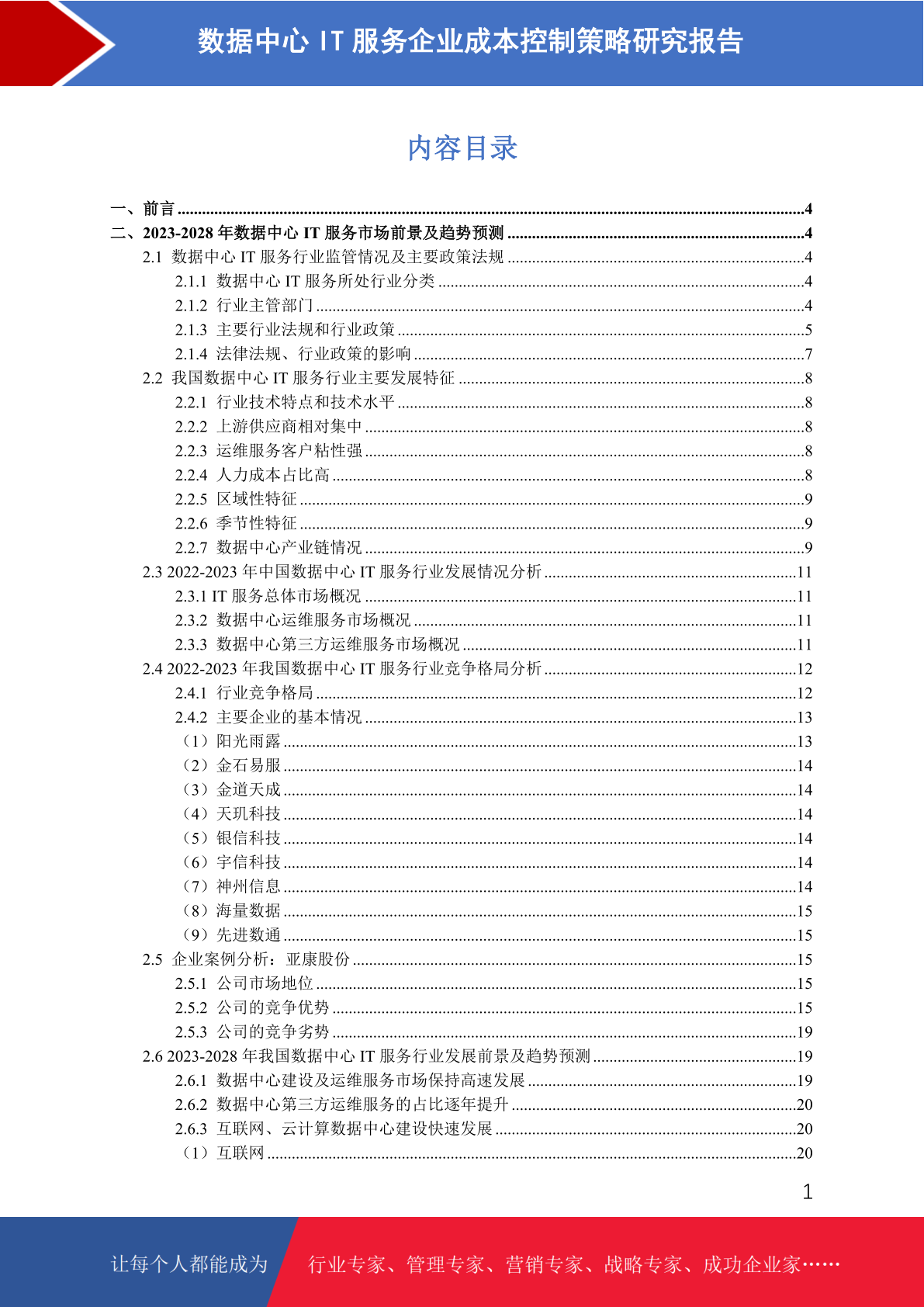 数据中心 IT 服务企业成本控制策略研究报告

内容目录

一、前言 ........4
二、2023-2028 年数据中心 IT 服务市场前景及趋势预测 ........4
2.1 数据中心 IT 服务行业监管情况及主要政策法规 ........4
2.1.1 数据中心 IT 服务所处行业分类 ........4
2.1.2 行业主管部门 ........4
2.1.3 主要行业法规和行业政策 ........5
2.1.4 法律法规、行业政策的影响 ........7
2.2 我国数据中心 IT 服务行业主要发展特征 ........8
2.2.1 行业技术特点和技术水平 ........8
2.2.2 上游供应商相对集中 ........8
2.2.3 运维服务客户粘性强 ........8
2.2.4 人力成本占比高 ........8
2.2.5 区域性特征 ........9
2.2.6 季节性特征 ........9
2.2.7 数据中心产业链情况 ........9
2.3 2022-2023 年中国数据中心 IT 服务行业发展情况分析 ........11
2.3.1 IT 服务总体市场概况 ........11
2.3.2 数据中心运维服务市场概况 ........11
2.3.3 数据中心第三方运维服务市场概况 ........11
2.4 2022-2023 年我国数据中心 IT 服务行业竞争格局分析 ........12
2.4.1 行业竞争格局 ........12
2.4.2 主要企业的基本情况 ........13
（1）阳光雨露 ........13
（2）金石易服 ........14
（3）金道天成 ........14
（4）天玑科技 ........14
（5）银信科技 ........14
（6）宇信科技 ........14
（7）神州信息 ........14
（8）海量数据 ........15
（9）先进数通 ........15
2.5 企业案例分析：亚康股份 ........15
2.5.1 公司市场地位 ........15
2.5.2 公司的竞争优势 ........15
2.5.3 公司的竞争劣势 ........19
2.6 2023-2028 年我国数据中心 IT 服务行业发展前景及趋势预测 ........19
2.6.1 数据中心建设及运维服务市场保持高速发展 ........19
2.6.2 数据中心第三方运维服务的占比逐年提升 ........20
2.6.3 互联网、云计算数据中心建设快速发展 ........20
（1）互联网 ........20

1

让每个人都能成为 行业专家、管理专家、营销专家、战略专家、成功企业家……